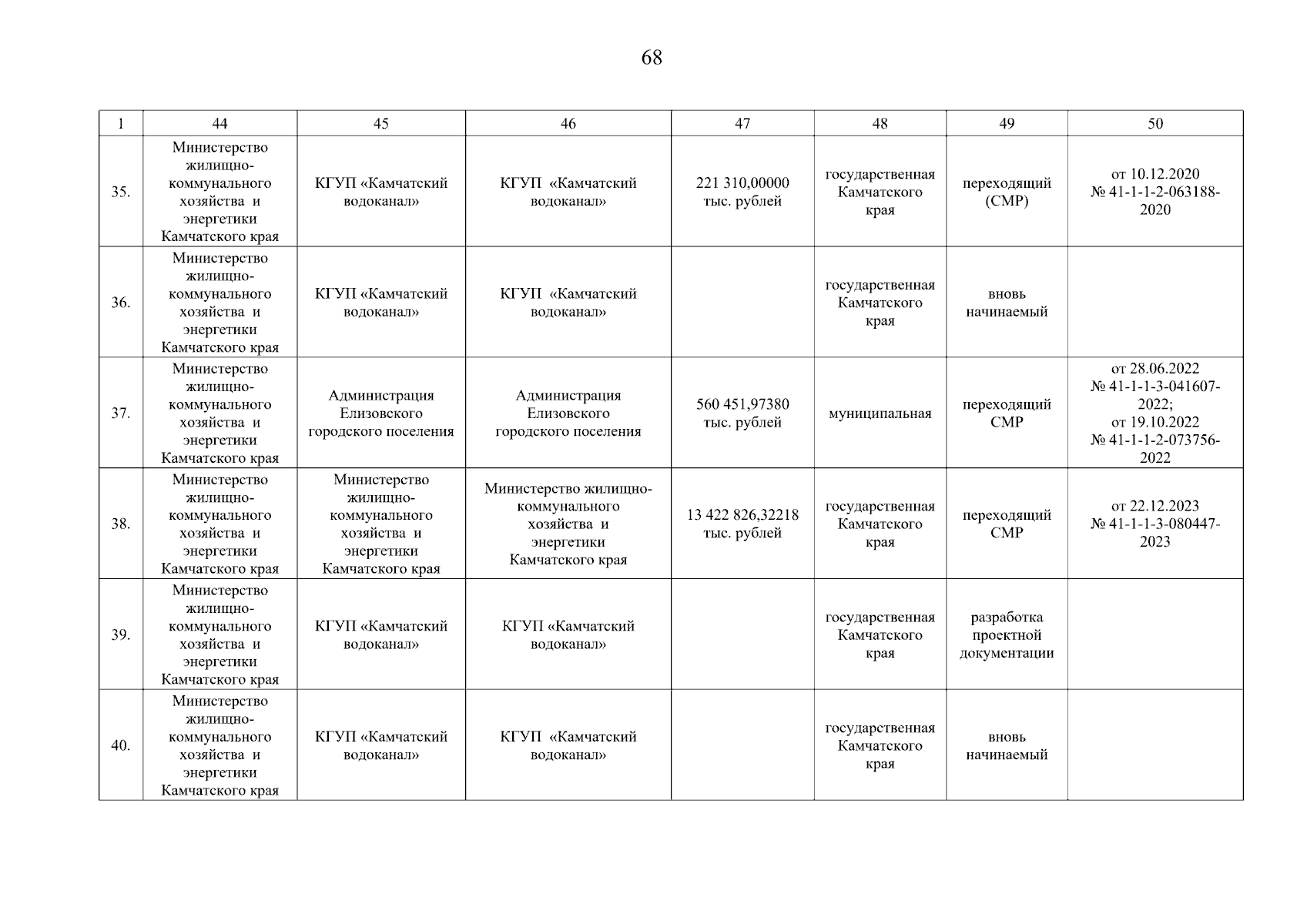 68

| 1 | 44 | 45 | 46 | 47 | 48 | 49 | 50 |
|---|---|---|---|---|---|---|---|
| 35. | Министерство жилищно-коммунального хозяйства и энергетики Камчатского края | КГУП «Камчатский водоканал» | КГУП «Камчатский водоканал» | 221 310,00000 тыс. рублей | государственная Камчатского края | переходящий (СМР) | от 10.12.2020 № 41-1-1-2-063188-2020 |
| 36. | Министерство жилищно-коммунального хозяйства и энергетики Камчатского края | КГУП «Камчатский водоканал» | КГУП «Камчатский водоканал» |  | государственная Камчатского края | вновь начинаемый |  |
| 37. | Министерство жилищно-коммунального хозяйства и энергетики Камчатского края | Администрация Елизовского городского поселения | Администрация Елизовского городского поселения | 560 451,97380 тыс. рублей | муниципальная | переходящий СМР | от 28.06.2022 № 41-1-1-3-041607-2022; от 19.10.2022 № 41-1-1-2-073756-2022 |
| 38. | Министерство жилищно-коммунального хозяйства и энергетики Камчатского края | Министерство жилищно-коммунального хозяйства и энергетики Камчатского края | Министерство жилищно-коммунального хозяйства и энергетики Камчатского края | 13 422 826,32218 тыс. рублей | государственная Камчатского края | переходящий СМР | от 22.12.2023 № 41-1-1-3-080447-2023 |
| 39. | Министерство жилищно-коммунального хозяйства и энергетики Камчатского края | КГУП «Камчатский водоканал» | КГУП «Камчатский водоканал» |  | государственная Камчатского края | разработка проектной документации |  |
| 40. | Министерство жилищно-коммунального хозяйства и энергетики Камчатского края | КГУП «Камчатский водоканал» | КГУП «Камчатский водоканал» |  | государственная Камчатского края | вновь начинаемый |  |